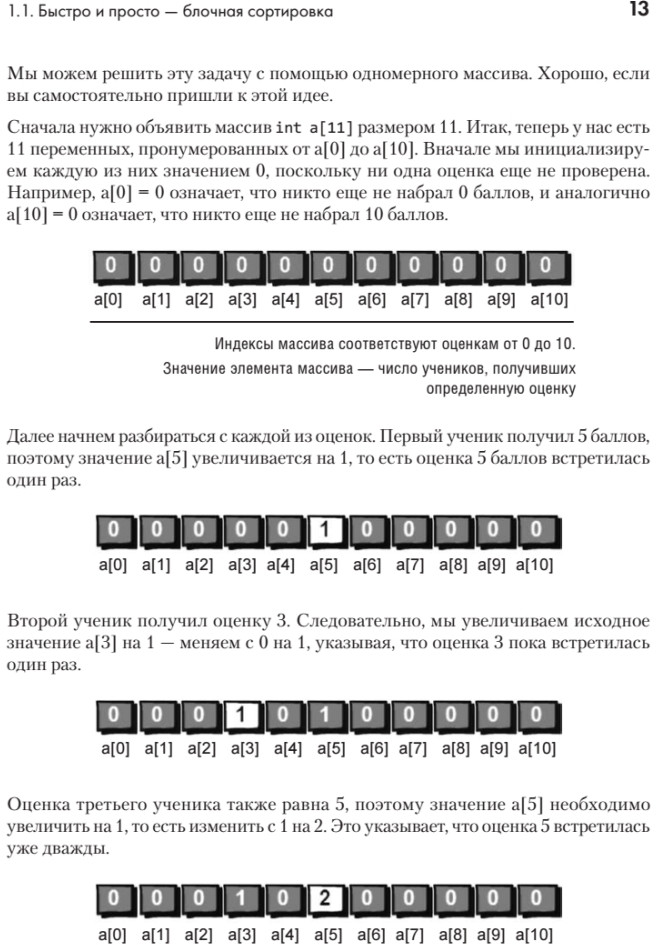 1.1. Быстро и просто — блочная сортировка

13

Мы можем решить эту задачу с помощью одномерного массива. Хорошо, если вы самостоятельно пришли к этой идее.

Сначала нужно объявить массив int a[11] размером 11. Итак, теперь у нас есть 11 переменных, пронумерованных от a[0] до a[10]. Вначале мы инициализируем каждую из них значением 0, поскольку ни одна оценка еще не проверена. Например, a[0] = 0 означает, что никто еще не набрал 0 баллов, и аналогично a[10] = 0 означает, что никто еще не набрал 10 баллов.

| 0 | 0 | 0 | 0 | 0 | 0 | 0 | 0 | 0 | 0 | 0 |
|---|---|---|---|---|---|---|---|---|---|---|
| a[0] | a[1] | a[2] | a[3] | a[4] | a[5] | a[6] | a[7] | a[8] | a[9] | a[10] |

Индексы массива соответствуют оценкам от 0 до 10.

Значение элемента массива — число учеников, получивших определенную оценку

Далее начнем разбираться с каждой из оценок. Первый ученик получил 5 баллов, поэтому значение a[5] увеличивается на 1, то есть оценка 5 баллов встретилась один раз.

| 0 | 0 | 0 | 0 | 0 | 1 | 0 | 0 | 0 | 0 | 0 |
|---|---|---|---|---|---|---|---|---|---|---|
| a[0] | a[1] | a[2] | a[3] | a[4] | a[5] | a[6] | a[7] | a[8] | a[9] | a[10] |

Второй ученик получил оценку 3. Следовательно, мы увеличиваем исходное значение a[3] на 1 — меняем с 0 на 1, указывая, что оценка 3 пока встретилась один раз.

| 0 | 0 | 0 | 1 | 0 | 1 | 0 | 0 | 0 | 0 | 0 |
|---|---|---|---|---|---|---|---|---|---|---|
| a[0] | a[1] | a[2] | a[3] | a[4] | a[5] | a[6] | a[7] | a[8] | a[9] | a[10] |

Оценка третьего ученика также равна 5, поэтому значение a[5] необходимо увеличить на 1, то есть изменить с 1 на 2. Это указывает, что оценка 5 встретилась уже дважды.

| 0 | 0 | 0 | 1 | 0 | 2 | 0 | 0 | 0 | 0 | 0 |
|---|---|---|---|---|---|---|---|---|---|---|
| a[0] | a[1] | a[2] | a[3] | a[4] | a[5] | a[6] | a[7] | a[8] | a[9] | a[10] |